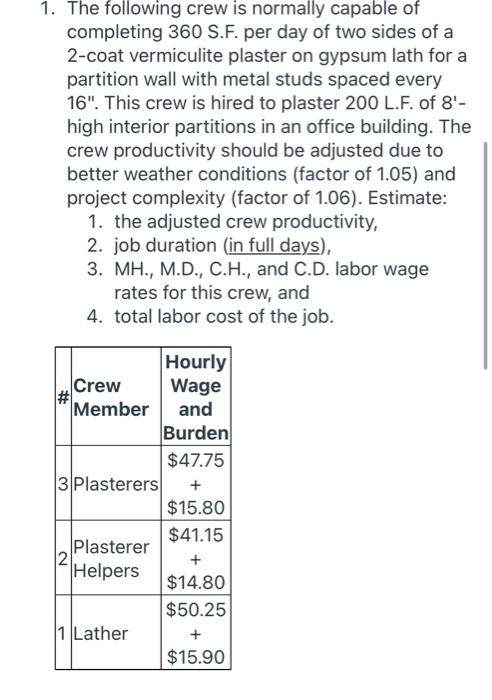 1. The following crew is normally capable of completing 360 S.F. per day of two sides of a 2-coat vermiculite plaster on gypsum lath for a partition wall with metal studs spaced every 16". This crew is hired to plaster 200 L.F. of 8'-high interior partitions in an office building. The crew productivity should be adjusted due to better weather conditions (factor of 1.05) and project complexity (factor of 1.06). Estimate:
1. the adjusted crew productivity,
2. job duration (in full days),
3. MH., M.D., C.H., and C.D. labor wage rates for this crew, and
4. total labor cost of the job.

| # | Crew Member | Hourly Wage and Burden |
|---|---|---|
| 3 | Plasterers | \$47.75 + \$15.80 |
| 2 | Plasterer Helpers | \$41.15 + \$14.80 |
| 1 | Lather | \$50.25 + \$15.90 |